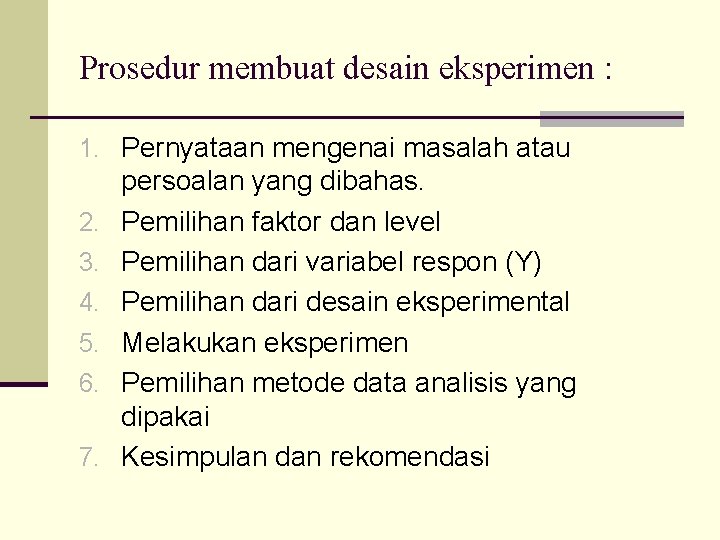 Prosedur membuat desain eksperimen :

1. Pernyataan mengenai masalah atau persoalan yang dibahas.
2. Pemilihan faktor dan level
3. Pemilihan dari variabel respon (Y)
4. Pemilihan dari desain eksperimental
5. Melakukan eksperimen
6. Pemilihan metode data analisis yang dipakai
7. Kesimpulan dan rekomendasi